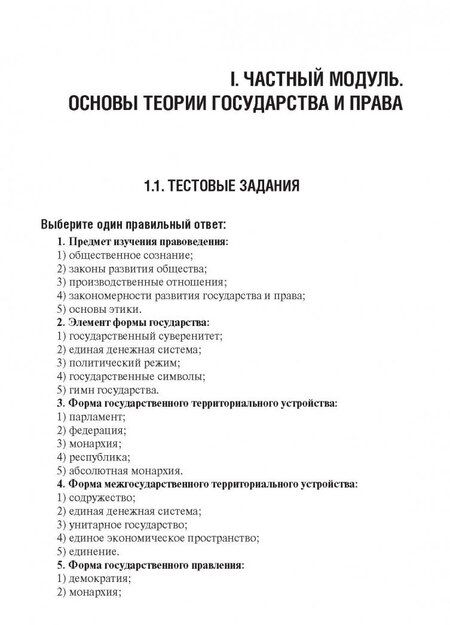 I. ЧАСТНЫЙ МОДУЛЬ.
ОСНОВЫ ТЕОРИИ ГОСУДАРСТВА И ПРАВА

1.1. ТЕСТОВЫЕ ЗАДАНИЯ

Выберите один правильный ответ:

1. Предмет изучения правоведения:
1) общественное сознание;
2) законы развития общества;
3) производственные отношения;
4) закономерности развития государства и права;
5) основы этики.

2. Элемент формы государства:
1) государственный суверенитет;
2) единая денежная система;
3) политический режим;
4) государственные символы;
5) гимн государства.

3. Форма государственного территориального устройства:
1) парламент;
2) федерация;
3) монархия;
4) республика;
5) абсолютная монархия.

4. Форма межгосударственного территориального устройства:
1) содружество;
2) единая денежная система;
3) унитарное государство;
4) единое экономическое пространство;
5) единение.

5. Форма государственного правления:
1) демократия;
2) монархия;